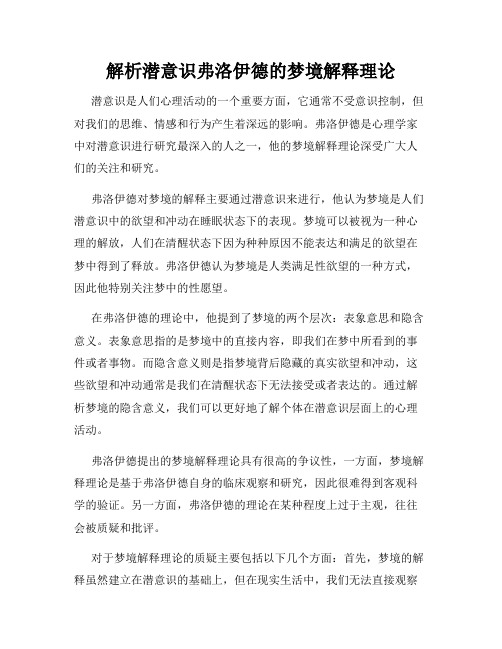 解析潜意识弗洛伊德的梦境解释理论

潜意识是人们心理活动的一个重要方面，它通常不受意识控制，但对我们的思维、情感和行为产生着深远的影响。弗洛伊德是心理学家中对潜意识进行研究最深入的人之一，他的梦境解释理论深受广大人们的关注和研究。

弗洛伊德对梦境的解释主要通过潜意识来进行，他认为梦境是人们潜意识中的欲望和冲动在睡眠状态下的表现。梦境可以被视为一种心理的解放，人们在清醒状态下因为种种原因不能表达和满足的欲望在梦中得到了释放。弗洛伊德认为梦境是人类满足性欲望的一种方式，因此他特别关注梦中的性愿望。

在弗洛伊德的理论中，他提到了梦境的两个层次：表象意思和隐含意义。表象意思指的是梦境中的直接内容，即我们在梦中所看到的事件或者事物。而隐含意义则是指梦境背后隐藏的真实欲望和冲动，这些欲望和冲动通常是我们在清醒状态下无法接受或者表达的。通过解析梦境的隐含意义，我们可以更好地了解个体在潜意识层面上的心理活动。

弗洛伊德提出的梦境解释理论具有很高的争议性，一方面，梦境解释理论是基于弗洛伊德自身的临床观察和研究，因此很难得到客观科学的验证。另一方面，弗洛伊德的理论在某种程度上过于主观，往往会被质疑和批评。

对于梦境解释理论的质疑主要包括以下几个方面：首先，梦境的解释虽然建立在潜意识的基础上，但在现实生活中，我们无法直接观察